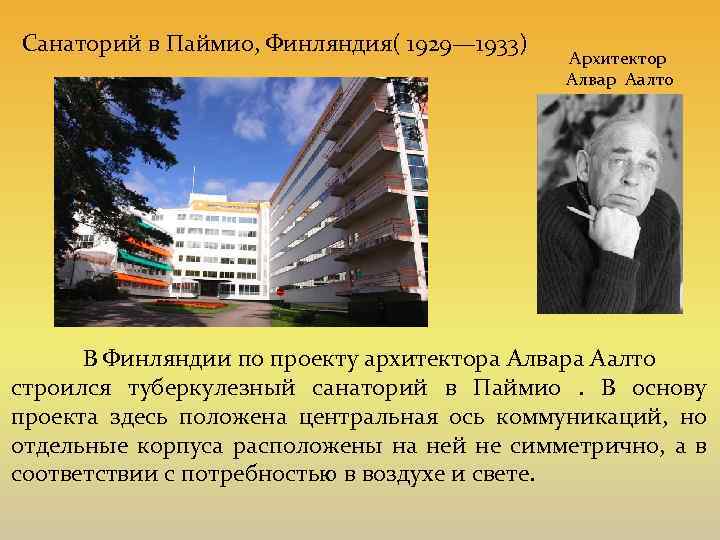 Санаторий в Паймио, Финляндия( 1929—1933)

Архитектор Алвар Аалто

В Финляндии по проекту архитектора Алвара Аалто строился туберкулезный санаторий в Паймио . В основу проекта здесь положена центральная ось коммуникаций, но отдельные корпуса расположены на ней не симметрично, а в соответствии с потребностью в воздухе и свете.